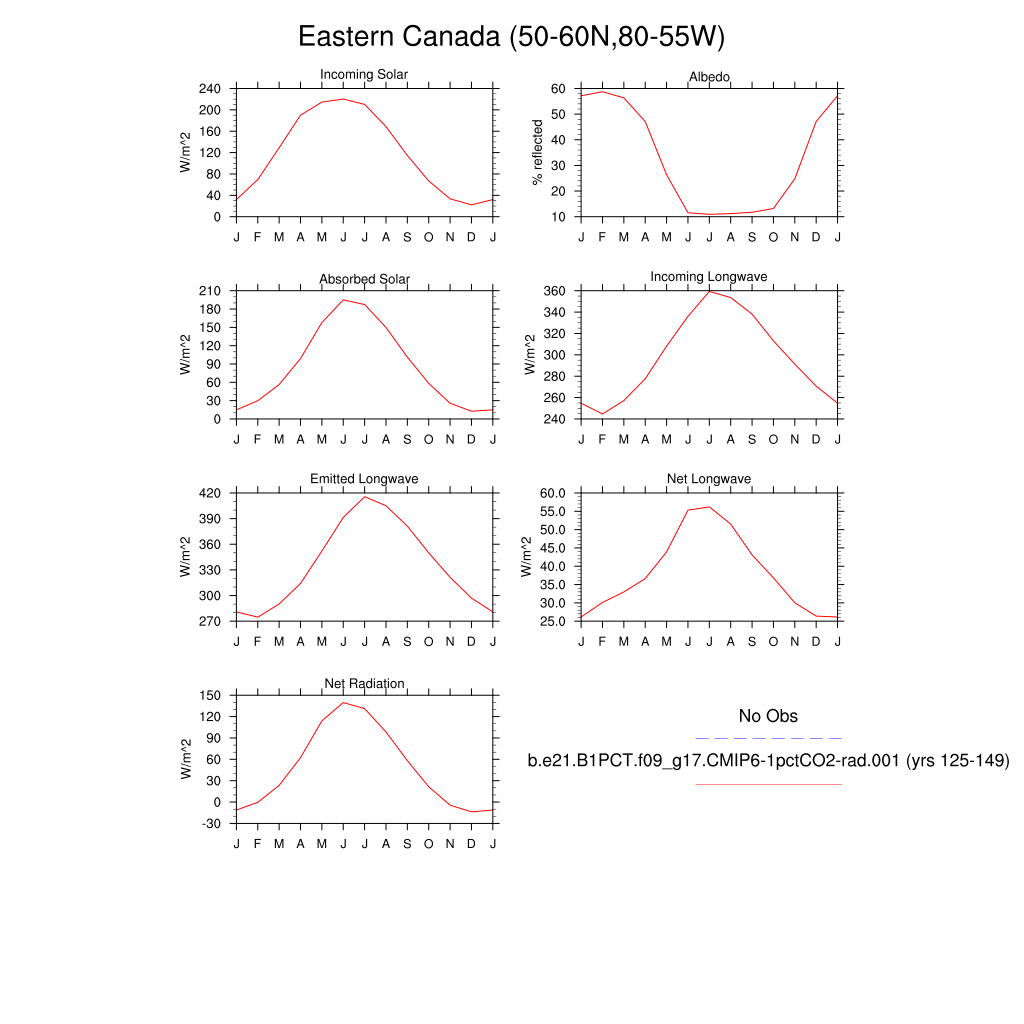 Eastern Canada (50-60N,80-55W)

Incoming Solar
W/m^2
240
200
160
120
80
40
0
J F M A M J J A S O N D J

Albedo
% reflected
60
50
40
30
20
10
J F M A M J J A S O N D J

Absorbed Solar
W/m^2
210
180
150
120
90
60
30
0
J F M A M J J A S O N D J

Incoming Longwave
W/m^2
360
340
320
300
280
260
240
J F M A M J J A S O N D J

Emitted Longwave
W/m^2
420
390
360
330
300
270
J F M A M J J A S O N D J

Net Longwave
W/m^2
60.0
55.0
50.0
45.0
40.0
35.0
30.0
25.0
J F M A M J J A S O N D J

Net Radiation
W/m^2
150
120
90
60
30
0
-30
J F M A M J J A S O N D J

No Obs
b.e21.B1PCT.f09_g17.CMIP6-1pctCO2-rad.001 (yrs 125-149)